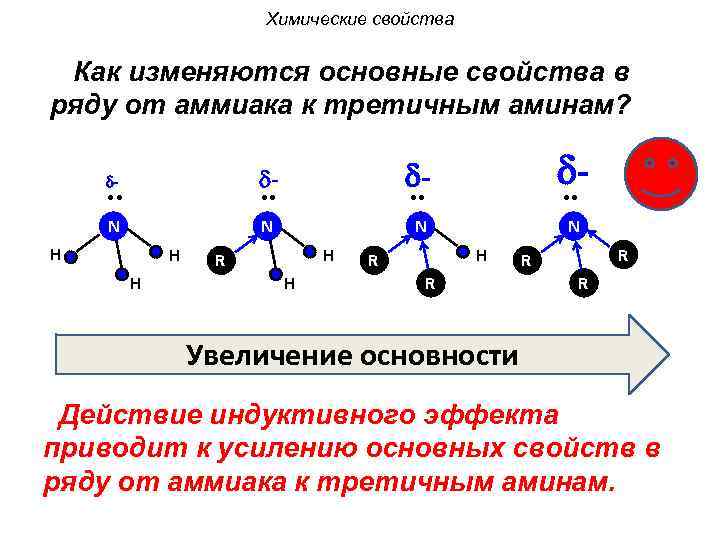 Химические свойства

Как изменяются основные свойства в ряду от аммиака к третичным аминам?

δ-
N
H
H
H

δ-
N
R
H
H

δ-
N
R
R
H

δ-
N
R
R
R

Увеличение основности

Действие индуктивного эффекта приводит к усилению основных свойств в ряду от аммиака к третичным аминам.